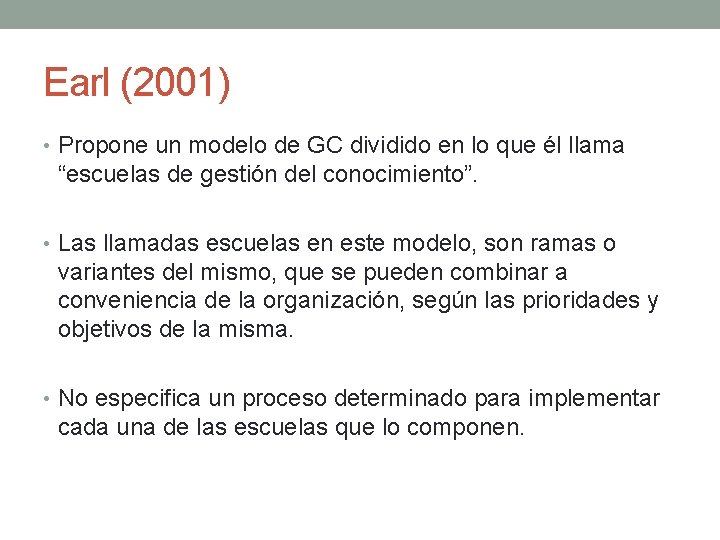 Earl (2001)

• Propone un modelo de GC dividido en lo que él llama “escuelas de gestión del conocimiento”.

• Las llamadas escuelas en este modelo, son ramas o variantes del mismo, que se pueden combinar a conveniencia de la organización, según las prioridades y objetivos de la misma.

• No especifica un proceso determinado para implementar cada una de las escuelas que lo componen.